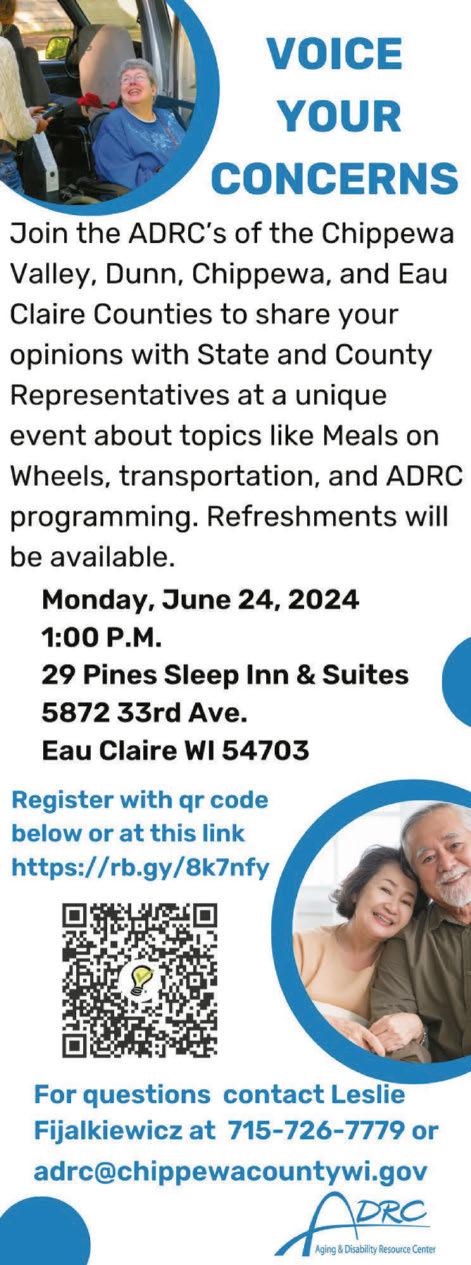 VOICE YOUR CONCERNS

Join the ADRC's of the Chippewa Valley, Dunn, Chippewa, and Eau Claire Counties to share your opinions with State and County Representatives at a unique event about topics like Meals on Wheels, transportation, and ADRC programming. Refreshments will be available.

Monday, June 24, 2024
1:00 P.M.
29 Pines Sleep Inn & Suites
5872 33rd Ave.
Eau Claire WI 54703

Register with qr code below or at this link https://rb.gy/8k7nfy

For questions contact Leslie Fijalkiewicz at 715-726-7779 or adrc@chippewacountywi.gov

ADRC
Aging & Disability Resource Center